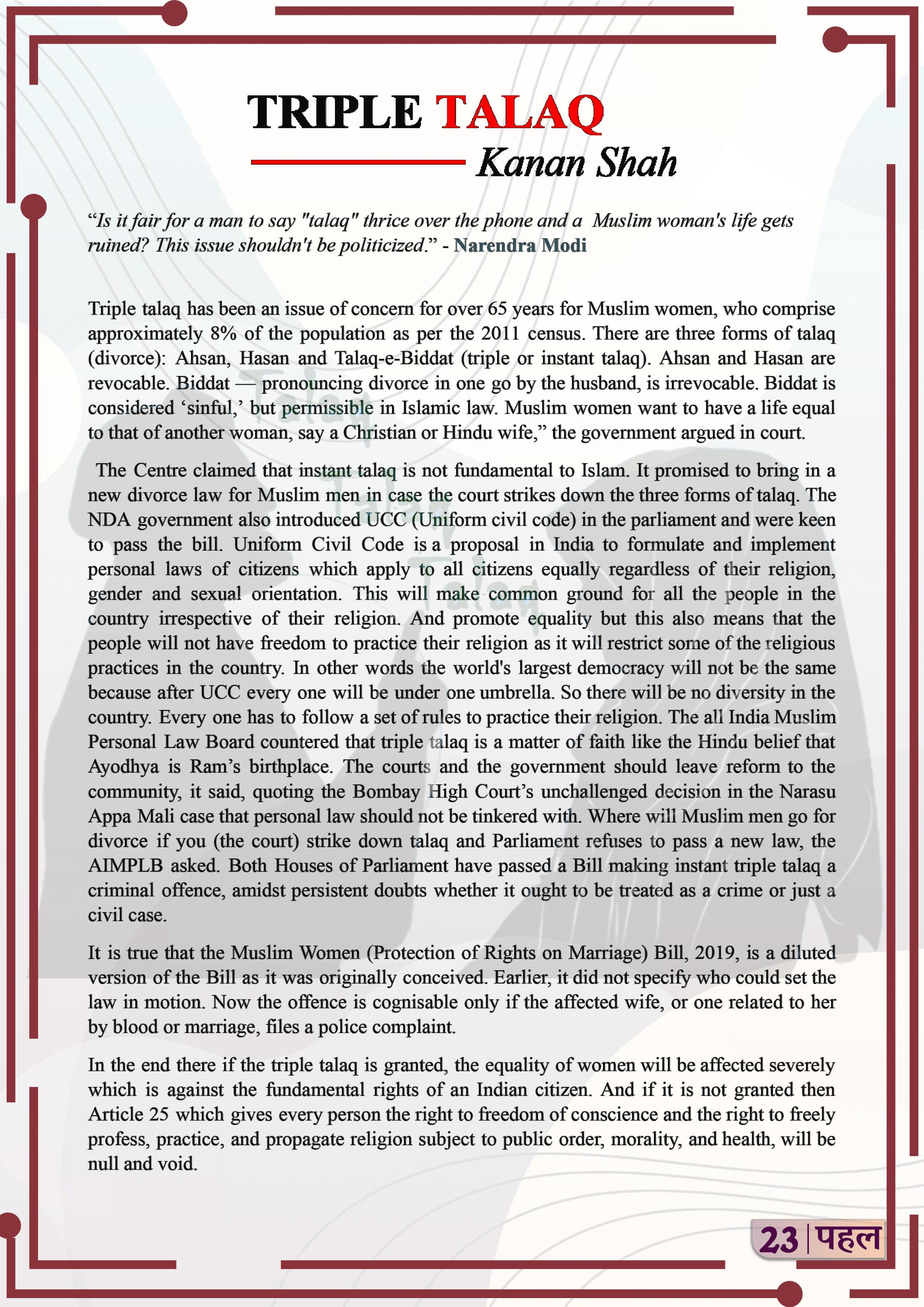 TRIPLE TALAQ

Kanan Shah

“Is it fair for a man to say "talaq" thrice over the phone and a Muslim woman's life gets ruined? This issue shouldn't be politicized.” - Narendra Modi

Triple talaq has been an issue of concern for over 65 years for Muslim women, who comprise approximately 8% of the population as per the 2011 census. There are three forms of talaq (divorce): Ahsan, Hasan and Talaq-e-Biddat (triple or instant talaq). Ahsan and Hasan are revocable. Biddat — pronouncing divorce in one go by the husband, is irrevocable. Biddat is considered ‘sinful,’ but permissible in Islamic law. Muslim women want to have a life equal to that of another woman, say a Christian or Hindu wife,” the government argued in court.

The Centre claimed that instant talaq is not fundamental to Islam. It promised to bring in a new divorce law for Muslim men in case the court strikes down the three forms of talaq. The NDA government also introduced UCC (Uniform civil code) in the parliament and were keen to pass the bill. Uniform Civil Code is a proposal in India to formulate and implement personal laws of citizens which apply to all citizens equally regardless of their religion, gender and sexual orientation. This will make common ground for all the people in the country irrespective of their religion. And promote equality but this also means that the people will not have freedom to practice their religion as it will restrict some of the religious practices in the country. In other words the world's largest democracy will not be the same because after UCC every one will be under one umbrella. So there will be no diversity in the country. Every one has to follow a set of rules to practice their religion. The all India Muslim Personal Law Board countered that triple talaq is a matter of faith like the Hindu belief that Ayodhya is Ram’s birthplace. The courts and the government should leave reform to the community, it said, quoting the Bombay High Court’s unchallenged decision in the Narasu Appa Mali case that personal law should not be tinkered with. Where will Muslim men go for divorce if you (the court) strike down talaq and Parliament refuses to pass a new law, the AIMPLB asked. Both Houses of Parliament have passed a Bill making instant triple talaq a criminal offence, amidst persistent doubts whether it ought to be treated as a crime or just a civil case.

It is true that the Muslim Women (Protection of Rights on Marriage) Bill, 2019, is a diluted version of the Bill as it was originally conceived. Earlier, it did not specify who could set the law in motion. Now the offence is cognisable only if the affected wife, or one related to her by blood or marriage, files a police complaint.

In the end there if the triple talaq is granted, the equality of women will be affected severely which is against the fundamental rights of an Indian citizen. And if it is not granted then Article 25 which gives every person the right to freedom of conscience and the right to freely profess, practice, and propagate religion subject to public order, morality, and health, will be null and void.

23 | पहल